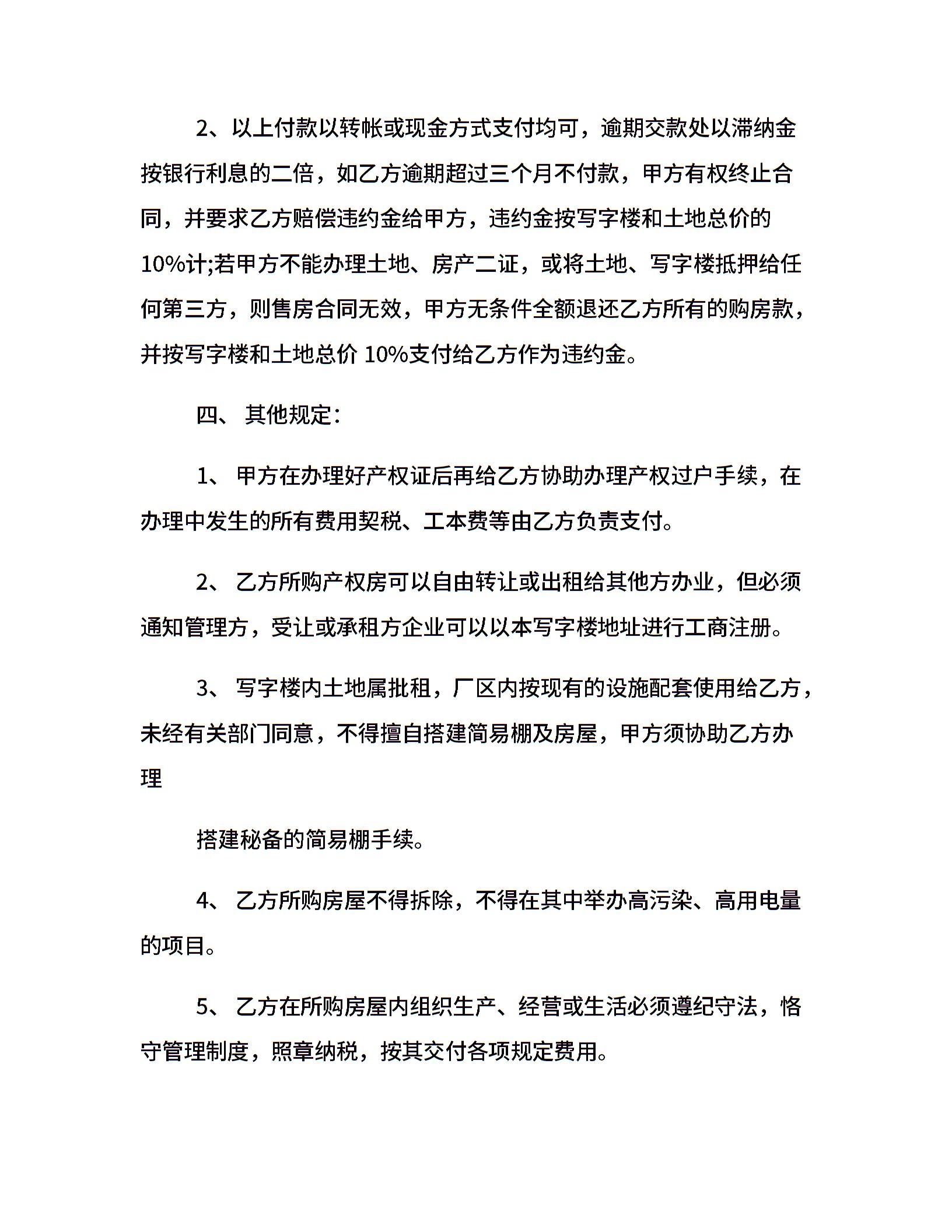 2、以上付款以转帐或现金方式支付均可，逾期交款处以滞纳金按银行利息的二倍，如乙方逾期超过三个月不付款，甲方有权终止合同，并要求乙方赔偿违约金给甲方，违约金按写字楼和土地总价的10%计;若甲方不能办理土地、房产二证，或将土地、写字楼抵押给任何第三方，则售房合同无效，甲方无条件全额退还乙方所有的购房款，并按写字楼和土地总价 10%支付给乙方作为违约金。

四、 其他规定:

1、 甲方在办理好产权证后再给乙方协助办理产权过户手续，在办理中发生的所有费用契税、工本费等由乙方负责支付。

2、 乙方所购产权房可以自由转让或出租给其他方办业，但必须通知管理方，受让或承租方企业可以以本写字楼地址进行工商注册。

3、 写字楼内土地属批租，厂区内按现有的设施配套使用给乙方，未经有关部门同意，不得擅自搭建简易棚及房屋，甲方须协助乙方办理

搭建秘备的简易棚手续。

4、 乙方所购房屋不得拆除，不得在其中举办高污染、高用电量的项目。

5、 乙方在所购房屋内组织生产、经营或生活必须遵纪守法，恪守管理制度，照章纳税，按其交付各项规定费用。